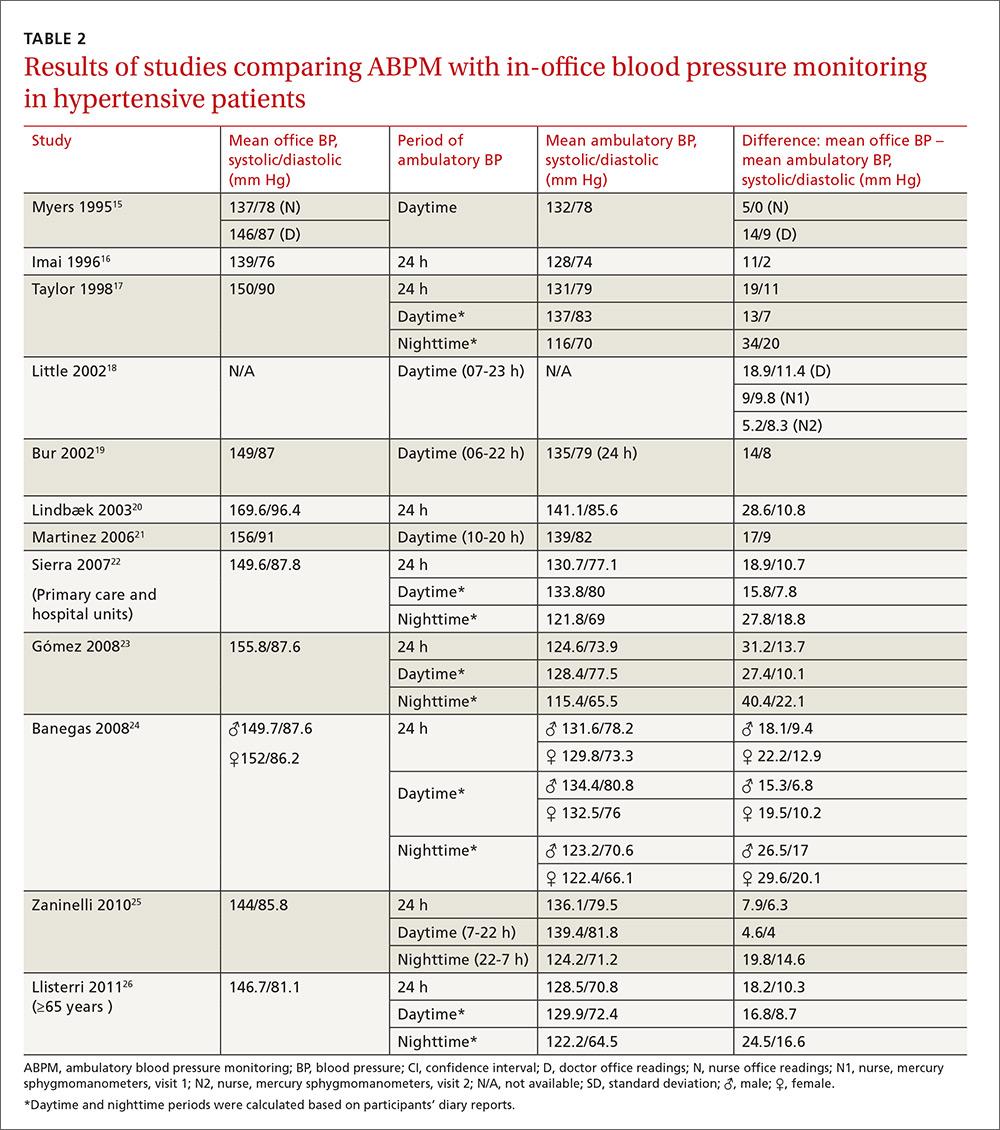 TABLE 2

Results of studies comparing ABPM with in-office blood pressure monitoring in hypertensive patients

| Study | Mean office BP, systolic/diastolic (mm Hg) | Period of ambulatory BP | Mean ambulatory BP, systolic/diastolic (mm Hg) | Difference: mean office BP – mean ambulatory BP, systolic/diastolic (mm Hg) |
|---|---|---|---|---|
| Myers 1995$^{15}$ | 137/78 (N) | Daytime | 132/78 | 5/0 (N) |
| | 146/87 (D) | | | 14/9 (D) |
| Imai 1996$^{16}$ | 139/76 | 24 h | 128/74 | 11/2 |
| Taylor 1998$^{17}$ | 150/90 | 24 h | 131/79 | 19/11 |
| | | Daytime* | 137/83 | 13/7 |
| | | Nighttime* | 116/70 | 34/20 |
| Little 2002$^{18}$ | N/A | Daytime (07-23 h) | N/A | 18.9/11.4 (D) |
| | | | | 9/9.8 (N1) |
| | | | | 5.2/8.3 (N2) |
| Bur 2002$^{19}$ | 149/87 | Daytime (06-22 h) | 135/79 (24 h) | 14/8 |
| Lindbæk 2003$^{20}$ | 169.6/96.4 | 24 h | 141.1/85.6 | 28.6/10.8 |
| Martinez 2006$^{21}$ | 156/91 | Daytime (10-20 h) | 139/82 | 17/9 |
| Sierra 2007$^{22}$ (Primary care and hospital units) | 149.6/87.8 | 24 h | 130.7/77.1 | 18.9/10.7 |
| | | Daytime* | 133.8/80 | 15.8/7.8 |
| | | Nighttime* | 121.8/69 | 27.8/18.8 |
| Gómez 2008$^{23}$ | 155.8/87.6 | 24 h | 124.6/73.9 | 31.2/13.7 |
| | | Daytime* | 128.4/77.5 | 27.4/10.1 |
| | | Nighttime* | 115.4/65.5 | 40.4/22.1 |
| Banegas 2008$^{24}$ | ♂149.7/87.6 ♀152/86.2 | 24 h | ♂ 131.6/78.2 | ♂ 18.1/9.4 |
| | | | ♀ 129.8/73.3 | ♀ 22.2/12.9 |
| | | Daytime* | ♂ 134.4/80.8 | ♂ 15.3/6.8 |
| | | | ♀ 132.5/76 | ♀ 19.5/10.2 |
| | | Nighttime* | ♂ 123.2/70.6 | ♂ 26.5/17 |
| | | | ♀ 122.4/66.1 | ♀ 29.6/20.1 |
| Zaninelli 2010$^{25}$ | 144/85.8 | 24 h | 136.1/79.5 | 7.9/6.3 |
| | | Daytime (7-22 h) | 139.4/81.8 | 4.6/4 |
| | | Nighttime (22-7 h) | 124.2/71.2 | 19.8/14.6 |
| Llisterri 2011$^{26}$ (≥65 years ) | 146.7/81.1 | 24 h | 128.5/70.8 | 18.2/10.3 |
| | | Daytime* | 129.9/72.4 | 16.8/8.7 |
| | | Nighttime* | 122.2/64.5 | 24.5/16.6 |

ABPM, ambulatory blood pressure monitoring; BP, blood pressure; CI, confidence interval; D, doctor office readings; N, nurse office readings; N1, nurse, mercury sphygmomanometers, visit 1; N2, nurse, mercury sphygmomanometers, visit 2; N/A, not available; SD, standard deviation; ♂, male; ♀, female.

*Daytime and nighttime periods were calculated based on participants' diary reports.